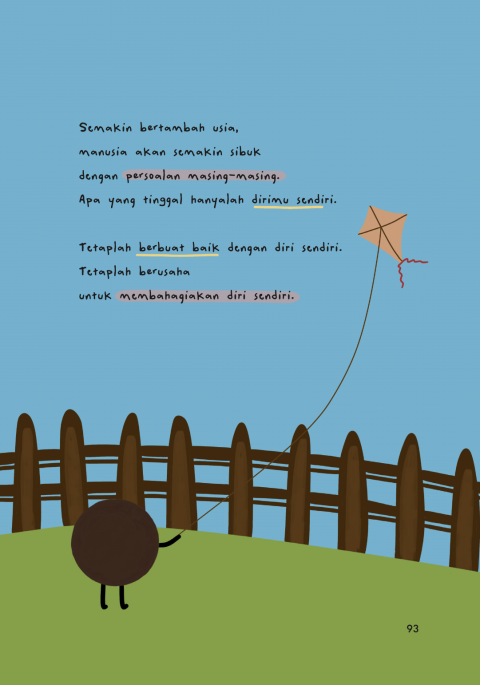 Semakin bertambah usia,
manusia akan semakin sibuk
dengan persoalan masing-masing.
Apa yang tinggal hanyalah dirimu sendiri.

Tetaplah berbuat baik dengan diri sendiri.
Tetaplah berusaha
untuk membahagiakan diri sendiri.

93